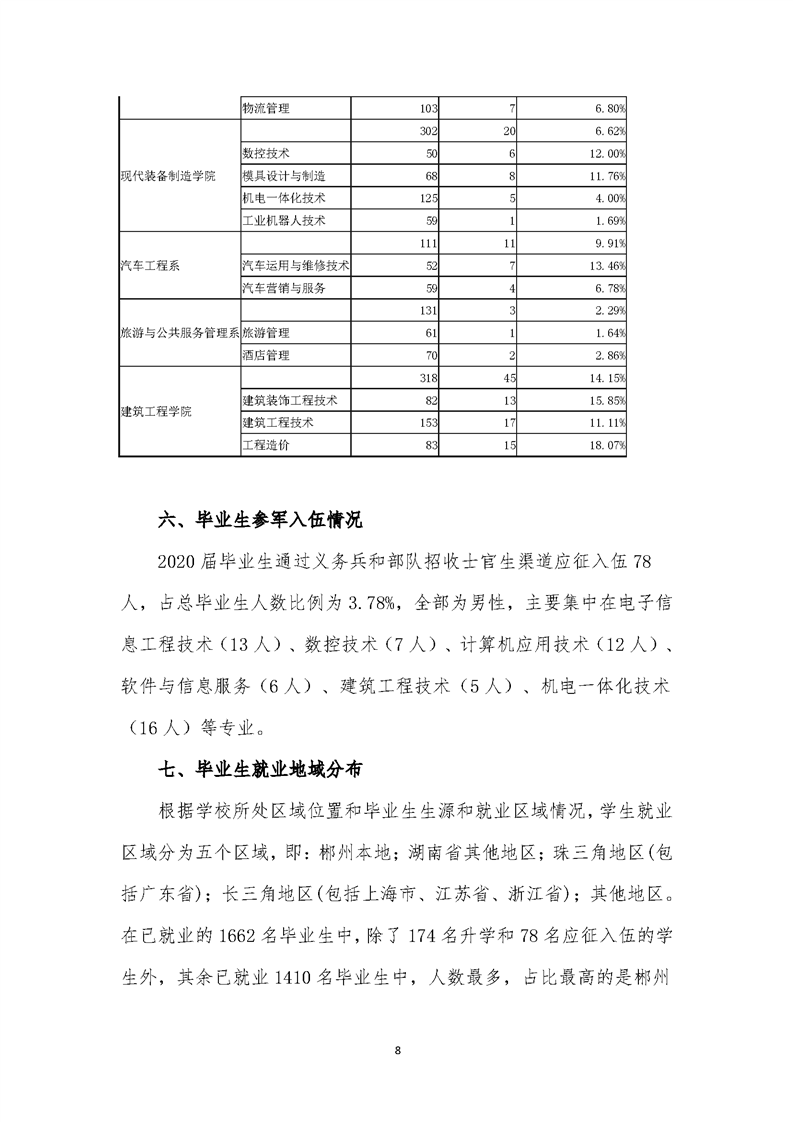 | | 物流管理 | 103 | 7 | 6.80% |
|---|---|---|---|---|
| 现代装备制造学院 | | 302 | 20 | 6.62% |
| | 数控技术 | 50 | 6 | 12.00% |
| | 模具设计与制造 | 68 | 8 | 11.76% |
| | 机电一体化技术 | 125 | 5 | 4.00% |
| | 工业机器人技术 | 59 | 1 | 1.69% |
| 汽车工程系 | | 111 | 11 | 9.91% |
| | 汽车运用与维修技术 | 52 | 7 | 13.46% |
| | 汽车营销与服务 | 59 | 4 | 6.78% |
| 旅游与公共服务管理系 | | 131 | 3 | 2.29% |
| | 旅游管理 | 61 | 1 | 1.64% |
| | 酒店管理 | 70 | 2 | 2.86% |
| 建筑工程学院 | | 318 | 45 | 14.15% |
| | 建筑装饰工程技术 | 82 | 13 | 15.85% |
| | 建筑工程技术 | 153 | 17 | 11.11% |
| | 工程造价 | 83 | 15 | 18.07% |

六、毕业生参军入伍情况

2020 届毕业生通过义务兵和部队招收士官生渠道应征入伍 78 人，占总毕业生人数比例为 3.78%，全部为男性，主要集中在电子信息工程技术（13 人）、数控技术（7 人）、计算机应用技术（12 人）、软件与信息服务（6 人）、建筑工程技术（5 人）、机电一体化技术（16 人）等专业。

七、毕业生就业地域分布

根据学校所处区域位置和毕业生生源和就业区域情况，学生就业区域分为五个区域，即：郴州本地；湖南省其他地区；珠三角地区(包括广东省)；长三角地区(包括上海市、江苏省、浙江省)；其他地区。在已就业的 1662 名毕业生中，除了 174 名升学和 78 名应征入伍的学生外，其余已就业 1410 名毕业生中，人数最多，占比最高的是郴州

8